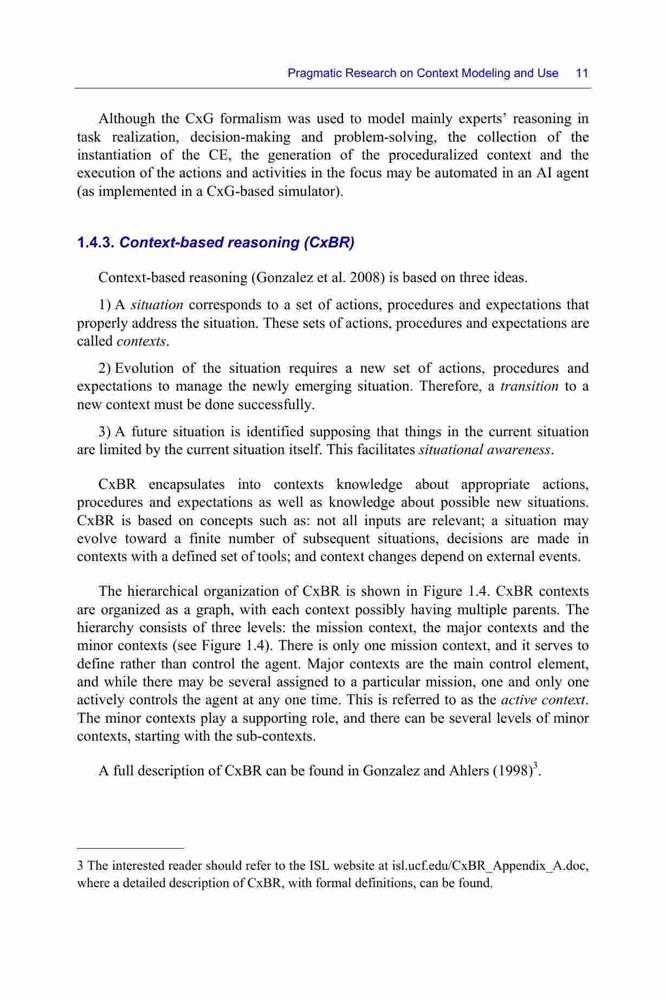 Pragmatic Research on Context Modeling and Use 11

Although the CxG formalism was used to model mainly experts' reasoning in task realization, decision-making and problem-solving, the collection of the instantiation of the CE, the generation of the proceduralized context and the execution of the actions and activities in the focus may be automated in an AI agent (as implemented in a CxG-based simulator).

1.4.3. Context-based reasoning (CxBR)

Context-based reasoning (Gonzalez et al. 2008) is based on three ideas.

1) A situation corresponds to a set of actions, procedures and expectations that properly address the situation. These sets of actions, procedures and expectations are called contexts.

2) Evolution of the situation requires a new set of actions, procedures and expectations to manage the newly emerging situation. Therefore, a transition to a new context must be done successfully.

3) A future situation is identified supposing that things in the current situation are limited by the current situation itself. This facilitates situational awareness.

CxBR encapsulates into contexts knowledge about appropriate actions, procedures and expectations as well as knowledge about possible new situations. CxBR is based on concepts such as: not all inputs are relevant; a situation may evolve toward a finite number of subsequent situations, decisions are made in contexts with a defined set of tools; and context changes depend on external events.

The hierarchical organization of CxBR is shown in Figure 1.4. CxBR contexts are organized as a graph, with each context possibly having multiple parents. The hierarchy consists of three levels: the mission context, the major contexts and the minor contexts (see Figure 1.4). There is only one mission context, and it serves to define rather than control the agent. Major contexts are the main control element, and while there may be several assigned to a particular mission, one and only one actively controls the agent at any one time. This is referred to as the active context. The minor contexts play a supporting role, and there can be several levels of minor contexts, starting with the sub-contexts.

A full description of CxBR can be found in Gonzalez and Ahlers (1998)$^3$.

3 The interested reader should refer to the ISL website at isl.ucf.edu/CxBR_Appendix_A.doc, where a detailed description of CxBR, with formal definitions, can be found.